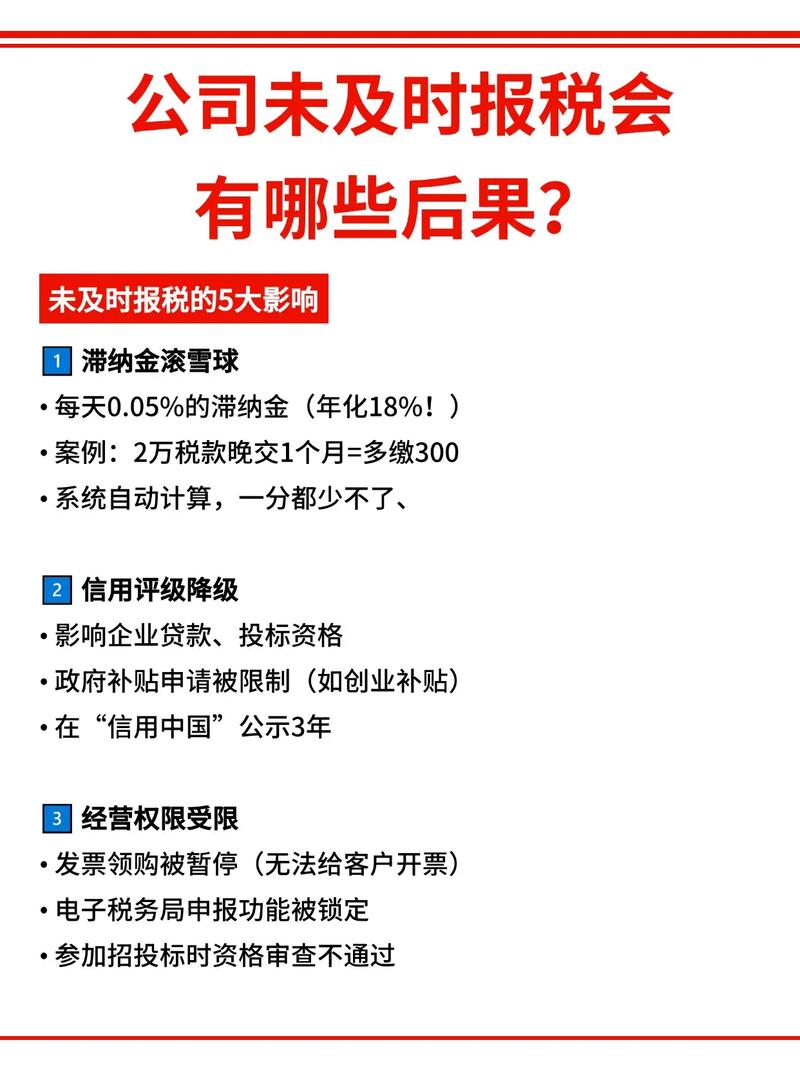 公司未及时报税会有哪些后果？

未及时报税的5大影响

1 滞纳金滚雪球
• 每天0.05%的滞纳金（年化18%！）
• 案例：2万税款晚交1个月=多缴300
• 系统自动计算，一分都少不了、

2 信用评级降级
• 影响企业贷款、投标资格
• 政府补贴申请被限制（如创业补贴）
• 在“信用中国”公示3年

3 经营权限受限
• 发票领购被暂停（无法给客户开票）
• 电子税务局申报功能被锁定
• 参加招投标时资格审查不通过